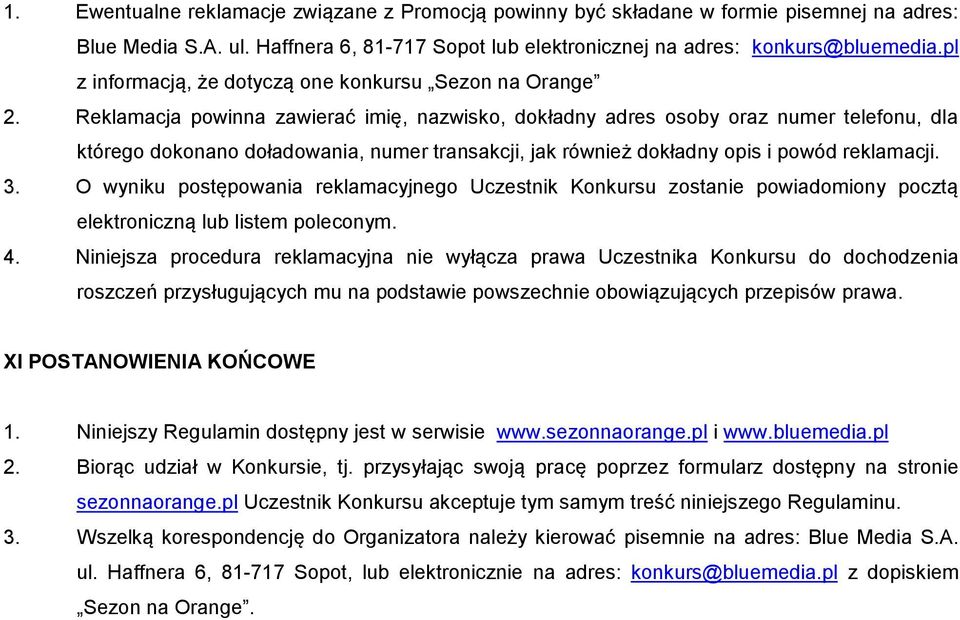 1. Ewentualne reklamacje związane z Promocją powinny być składane w formie pisemnej na adres: Blue Media S.A. ul. Haffnera 6, 81-717 Sopot lub elektronicznej na adres: konkurs@bluemedia.pl z informacją, że dotyczą one konkursu „Sezon na Orange”

2. Reklamacja powinna zawierać imię, nazwisko, dokładny adres osoby oraz numer telefonu, dla którego dokonano doładowania, numer transakcji, jak również dokładny opis i powód reklamacji.

3. O wyniku postępowania reklamacyjnego Uczestnik Konkursu zostanie powiadomiony pocztą elektroniczną lub listem poleconym.

4. Niniejsza procedura reklamacyjna nie wyłącza prawa Uczestnika Konkursu do dochodzenia roszczeń przysługujących mu na podstawie powszechnie obowiązujących przepisów prawa.

XI POSTANOWIENIA KOŃCOWE

1. Niniejszy Regulamin dostępny jest w serwisie www.sezonnaorange.pl i www.bluemedia.pl

2. Biorąc udział w Konkursie, tj. przysyłając swoją pracę poprzez formularz dostępny na stronie sezonnaorange.pl Uczestnik Konkursu akceptuje tym samym treść niniejszego Regulaminu.

3. Wszelką korespondencję do Organizatora należy kierować pisemnie na adres: Blue Media S.A. ul. Haffnera 6, 81-717 Sopot, lub elektronicznie na adres: konkurs@bluemedia.pl z dopiskiem „Sezon na Orange”.